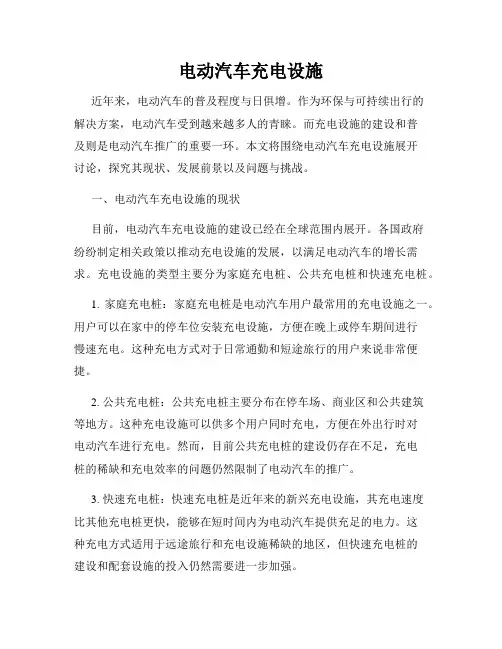 电动汽车充电设施

近年来，电动汽车的普及程度与日俱增。作为环保与可持续出行的解决方案，电动汽车受到越来越多人的青睐。而充电设施的建设和普及则是电动汽车推广的重要一环。本文将围绕电动汽车充电设施展开讨论，探究其现状、发展前景以及问题与挑战。

一、电动汽车充电设施的现状

目前，电动汽车充电设施的建设已经在全球范围内展开。各国政府纷纷制定相关政策以推动充电设施的发展，以满足电动汽车的增长需求。充电设施的类型主要分为家庭充电桩、公共充电桩和快速充电桩。

1. 家庭充电桩：家庭充电桩是电动汽车用户最常用的充电设施之一。用户可以在家中的停车位安装充电设施，方便在晚上或停车期间进行慢速充电。这种充电方式对于日常通勤和短途旅行的用户来说非常便捷。

2. 公共充电桩：公共充电桩主要分布在停车场、商业区和公共建筑等地方。这种充电设施可以供多个用户同时充电，方便在外出行时对电动汽车进行充电。然而，目前公共充电桩的建设仍存在不足，充电桩的稀缺和充电效率的问题仍然限制了电动汽车的推广。

3. 快速充电桩：快速充电桩是近年来的新兴充电设施，其充电速度比其他充电桩更快，能够在短时间内为电动汽车提供充足的电力。这种充电方式适用于远途旅行和充电设施稀缺的地区，但快速充电桩的建设和配套设施的投入仍然需要进一步加强。